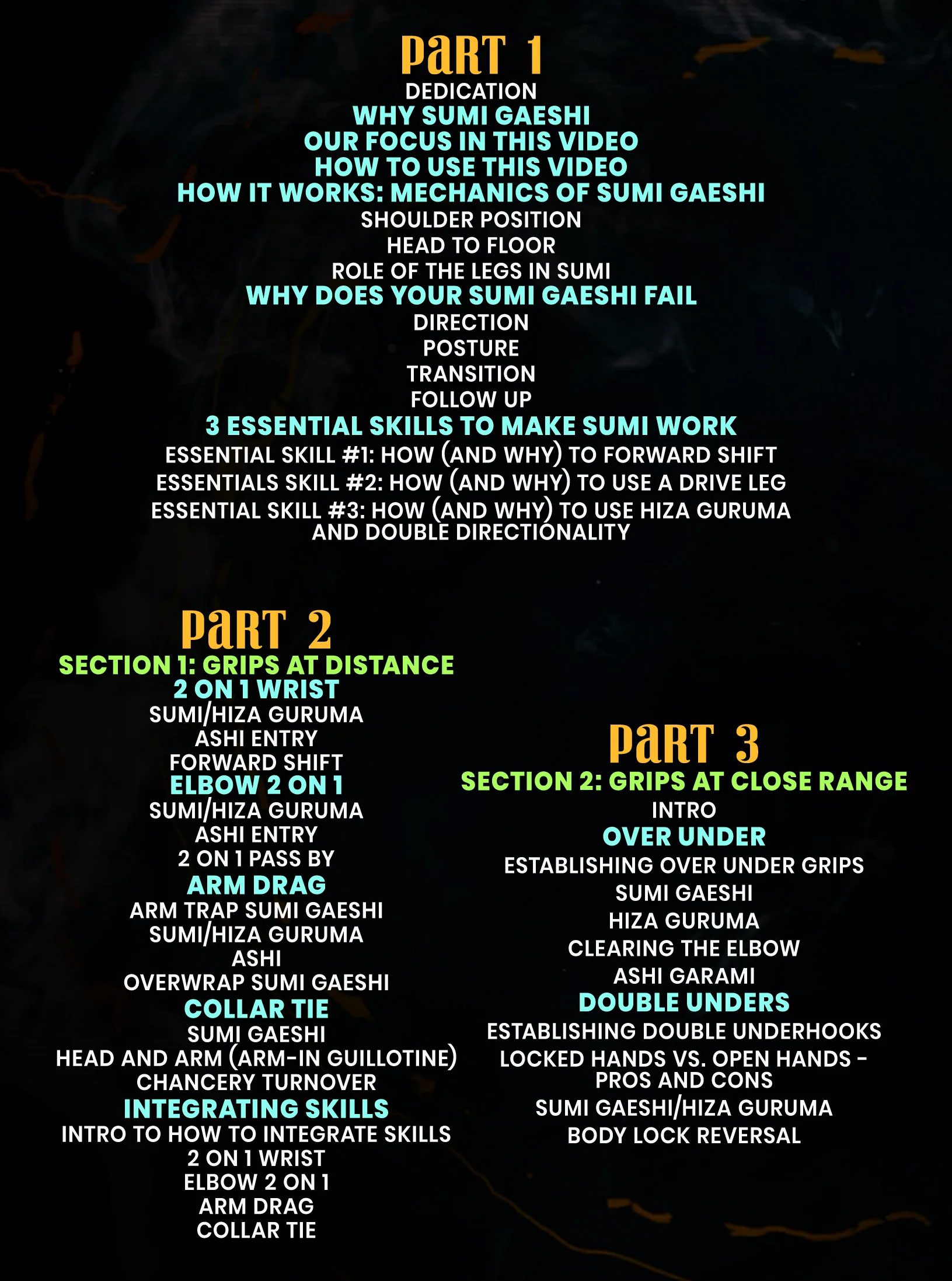 PaRT 1
DEDICATION
WHY SUMI GAESHI
OUR FOCUS IN THIS VIDEO
HOW TO USE THIS VIDEO
HOW IT WORKS: MECHANICS OF SUMI GAESHI
SHOULDER POSITION
HEAD TO FLOOR
ROLE OF THE LEGS IN SUMI
WHY DOES YOUR SUMI GAESHI FAIL
DIRECTION
POSTURE
TRANSITION
FOLLOW UP
3 ESSENTIAL SKILLS TO MAKE SUMI WORK
ESSENTIAL SKILL #1: HOW (AND WHY) TO FORWARD SHIFT
ESSENTIALS SKILL #2: HOW (AND WHY) TO USE A DRIVE LEG
ESSENTIAL SKILL #3: HOW (AND WHY) TO USE HIZA GURUMA AND DOUBLE DIRECTIONALITY

PaRT 2
SECTION 1: GRIPS AT DISTANCE
2 ON 1 WRIST
SUMI/HIZA GURUMA
ASHI ENTRY
FORWARD SHIFT
ELBOW 2 ON 1
SUMI/HIZA GURUMA
ASHI ENTRY
2 ON 1 PASS BY
ARM DRAG
ARM TRAP SUMI GAESHI
SUMI/HIZA GURUMA
ASHI
OVERWRAP SUMI GAESHI
COLLAR TIE
SUMI GAESHI
HEAD AND ARM (ARM-IN GUILLOTINE)
CHANCERY TURNOVER
INTEGRATING SKILLS
INTRO TO HOW TO INTEGRATE SKILLS
2 ON 1 WRIST
ELBOW 2 ON 1
ARM DRAG
COLLAR TIE

PaRT 3
SECTION 2: GRIPS AT CLOSE RANGE
INTRO
OVER UNDER
ESTABLISHING OVER UNDER GRIPS
SUMI GAESHI
HIZA GURUMA
CLEARING THE ELBOW
ASHI GARAMI
DOUBLE UNDERS
ESTABLISHING DOUBLE UNDERHOOKS
LOCKED HANDS VS. OPEN HANDS - PROS AND CONS
SUMI GAESHI/HIZA GURUMA
BODY LOCK REVERSAL